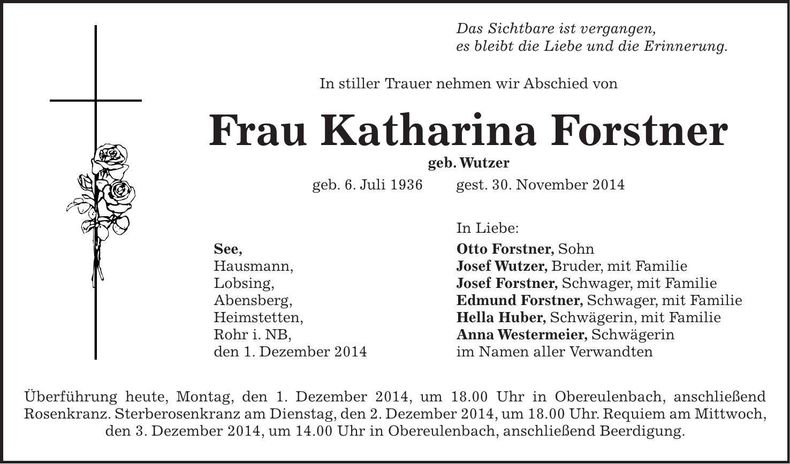 Das Sichtbare ist vergangen,
es bleibt die Liebe und die Erinnerung.

In stiller Trauer nehmen wir Abschied von

Frau Katharina Forstner

geb. Wutzer

geb. 6. Juli 1936 gest. 30. November 2014

See,
Hausmann,
Lobsing,
Abensberg,
Heimstetten,
Rohr i. NB,
den 1. Dezember 2014

In Liebe:
Otto Forstner, Sohn
Josef Wutzer, Bruder, mit Familie
Josef Forstner, Schwager, mit Familie
Edmund Forstner, Schwager, mit Familie
Hella Huber, Schwägerin, mit Familie
Anna Westermeier, Schwägerin
im Namen aller Verwandten

Überführung heute, Montag, den 1. Dezember 2014, um 18.00 Uhr in Obereulenbach, anschließend Rosenkranz. Sterberosenkranz am Dienstag, den 2. Dezember 2014, um 18.00 Uhr. Requiem am Mittwoch, den 3. Dezember 2014, um 14.00 Uhr in Obereulenbach, anschließend Beerdigung.